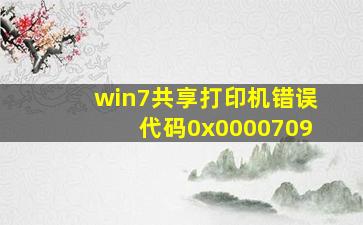 win7共享打印机错误代码0x0000709